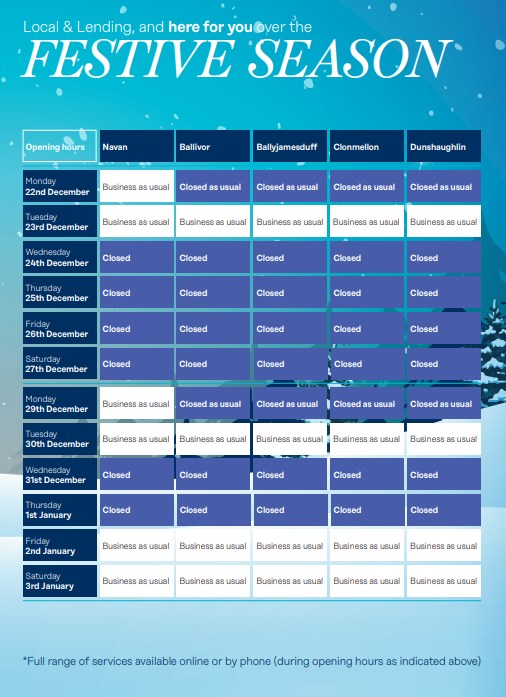 Local & Lending, and here for you over the

FESTIVE SEASON

| Opening hours | Navan | Ballivor | Ballyjamesduff | Clonmellon | Dunshaughlin |
|---|---|---|---|---|---|
| Monday 22nd December | Business as usual | Closed as usual | Closed as usual | Closed as usual | Closed as usual |
| Tuesday 23rd December | Business as usual | Business as usual | Business as usual | Business as usual | Business as usual |
| Wednesday 24th December | Closed | Closed | Closed | Closed | Closed |
| Thursday 25th December | Closed | Closed | Closed | Closed | Closed |
| Friday 26th December | Closed | Closed | Closed | Closed | Closed |
| Saturday 27th December | Closed | Closed | Closed | Closed | Closed |
| Monday 29th December | Business as usual | Closed as usual | Closed as usual | Closed as usual | Closed as usual |
| Tuesday 30th December | Business as usual | Business as usual | Business as usual | Business as usual | Business as usual |
| Wednesday 31st December | Closed | Closed | Closed | Closed | Closed |
| Thursday 1st January | Closed | Closed | Closed | Closed | Closed |
| Friday 2nd January | Business as usual | Business as usual | Business as usual | Business as usual | Business as usual |
| Saturday 3rd January | Business as usual | Business as usual | Business as usual | Business as usual | Business as usual |

*Full range of services available online or by phone (during opening hours as indicated above)